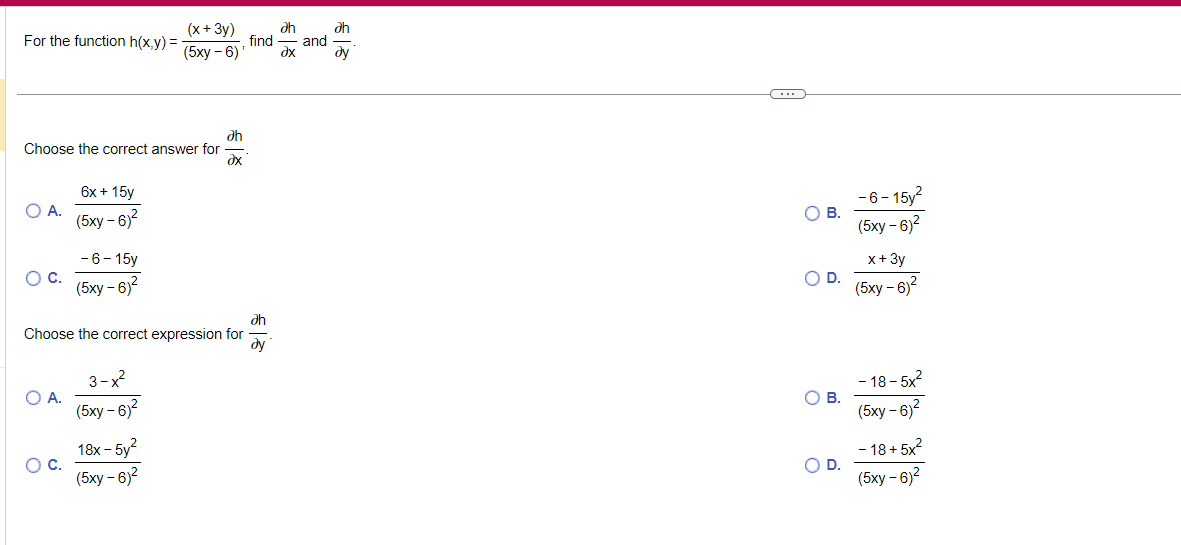 For the function $h(x,y) = \frac{(x+3y)}{(5xy-6)}$, find $\frac{\partial h}{\partial x}$ and $\frac{\partial h}{\partial y}$.

...

Choose the correct answer for $\frac{\partial h}{\partial x}$.

A. $\frac{6x+15y}{(5xy-6)^2}$

B. $\frac{-6-15y^2}{(5xy-6)^2}$

C. $\frac{-6-15y}{(5xy-6)^2}$

D. $\frac{x+3y}{(5xy-6)^2}$

Choose the correct expression for $\frac{\partial h}{\partial y}$.

A. $\frac{3-x^2}{(5xy-6)^2}$

B. $\frac{-18-5x^2}{(5xy-6)^2}$

C. $\frac{18x-5y^2}{(5xy-6)^2}$

D. $\frac{-18+5x^2}{(5xy-6)^2}$